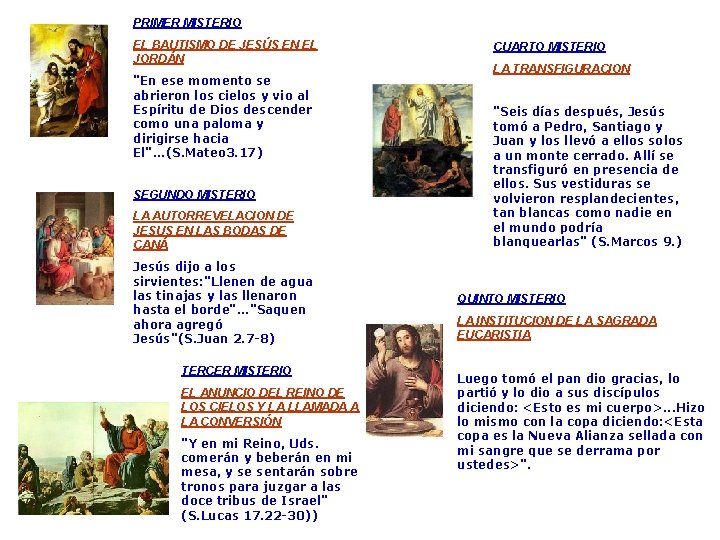 PRIMER MISTERIO

EL BAUTISMO DE JESÚS EN EL JORDÁN

"En ese momento se abrieron los cielos y vio al Espíritu de Dios descender como una paloma y dirigirse hacia El"...(S.Mateo3.17)

SEGUNDO MISTERIO

LA AUTORREVELACION DE JESUS EN LAS BODAS DE CANÁ

Jesús dijo a los sirvientes:"Llenen de agua las tinajas y las llenaron hasta el borde"..."Saquen ahora agregó Jesús"(S.Juan 2.7-8)

TERCER MISTERIO

EL ANUNCIO DEL REINO DE LOS CIELOS Y LA LLAMADA A LA CONVERSIÓN

"Y en mi Reino, Uds. comerán y beberán en mi mesa, y se sentarán sobre tronos para juzgar a las doce tribus de Israel" (S.Lucas 17.22-30))

CUARTO MISTERIO

LA TRANSFIGURACION

"Seis días después, Jesús tomó a Pedro, Santiago y Juan y los llevó a ellos solos a un monte cerrado. Allí se transfiguró en presencia de ellos. Sus vestiduras se volvieron resplandecientes, tan blancas como nadie en el mundo podría blanquearlas" (S.Marcos 9.)

QUINTO MISTERIO

LA INSTITUCION DE LA SAGRADA EUCARISTIA

Luego tomó el pan dio gracias, lo partió y lo dio a sus discípulos diciendo: <Esto es mi cuerpo>...Hizo lo mismo con la copa diciendo:<Esta copa es la Nueva Alianza sellada con mi sangre que se derrama por ustedes>".